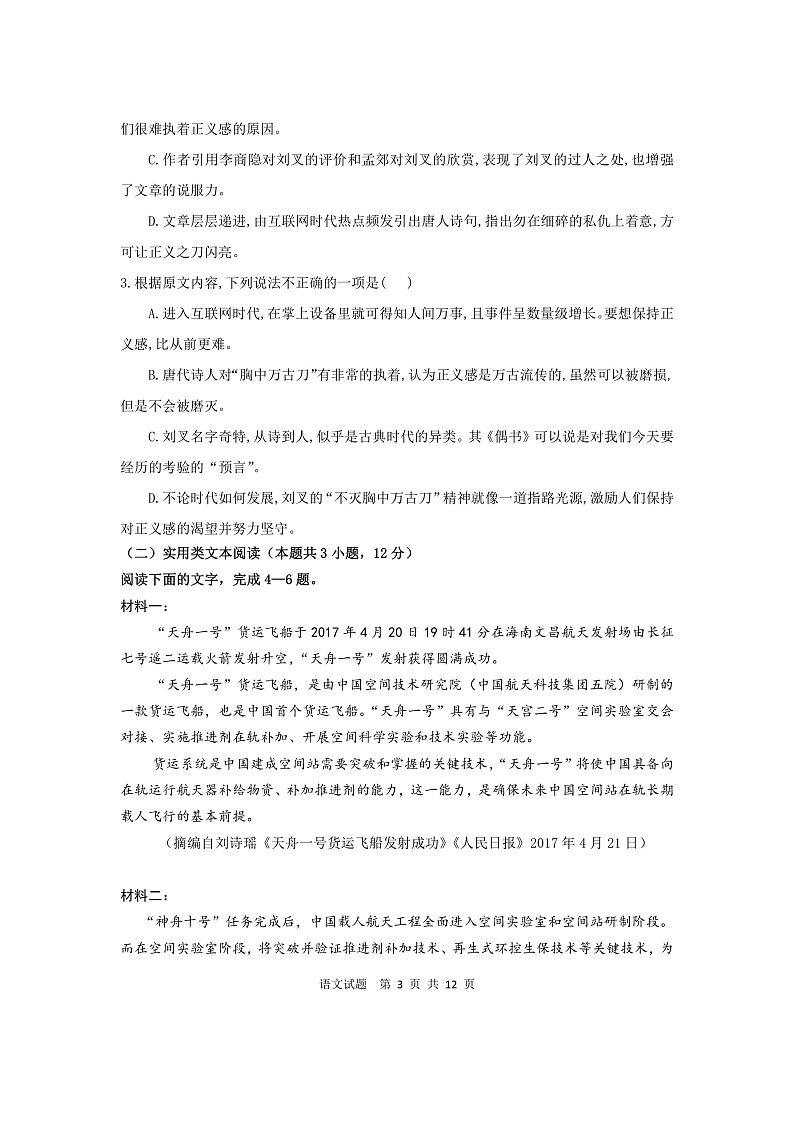 们很难执着正义感的原因。

C. 作者引用李商隐对刘叉的评价和孟郊对刘叉的欣赏，表现了刘叉的过人之处，也增强了文章的说服力。

D. 文章层层递进，由互联网时代热点频发引出唐人诗句，指出勿在细碎的私仇上着意，方可让正义之刀闪亮。

3. 根据原文内容，下列说法不正确的一项是(　)

A. 进入互联网时代，在掌上设备里就可得知人间万事，且事件呈数量级增长。要想保持正义感，比从前更难。

B. 唐代诗人对“胸中万古刀”有非常的执着，认为正义感是万古流传的，虽然可以被磨损，但是不会被磨灭。

C. 刘叉名字奇特，从诗到人，似乎是古典时代的异类。其《偶书》可以说是对我们今天要经历的考验的“预言”。

D. 不论时代如何发展，刘叉的“不灭胸中万古刀”精神就像一道指路光源，激励人们保持对正义感的渴望并努力坚守。

（二）实用类文本阅读（本题共 3 小题，12 分）

阅读下面的文字，完成 4—6 题。

材料一：

“天舟一号”货运飞船于 2017 年 4 月 20 日 19 时 41 分在海南文昌航天发射场由长征七号遥二运载火箭发射升空，“天舟一号”发射获得圆满成功。

“天舟一号”货运飞船，是由中国空间技术研究院（中国航天科技集团五院）研制的一款货运飞船，也是中国首个货运飞船。“天舟一号”具有与“天宫二号”空间实验室交会对接、实施推进剂在轨补加、开展空间科学实验和技术实验等功能。

货运系统是中国建成空间站需要突破和掌握的关键技术，“天舟一号”将使中国具备向在轨运行航天器补给物资、补加推进剂的能力，这一能力，是确保未来中国空间站在轨长期载人飞行的基本前提。

（摘编自刘诗瑶《天舟一号货运飞船发射成功》《人民日报》2017 年 4 月 21 日）

材料二：

“神舟十号”任务完成后，中国载人航天工程全面进入空间实验室和空间站研制阶段。而在空间实验室阶段，将突破并验证推进剂补加技术、再生式环控生保技术等关键技术，为

语文试题　第 3 页　共 12 页